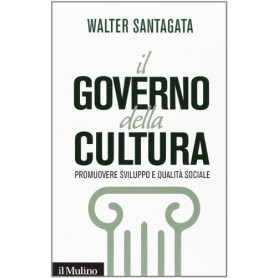 WALTER SANTAGATA

il
GOVERNO
della
CULTURA

PROMUOVERE SVILUPPO E QUALITÀ SOCIALE

il Mulino